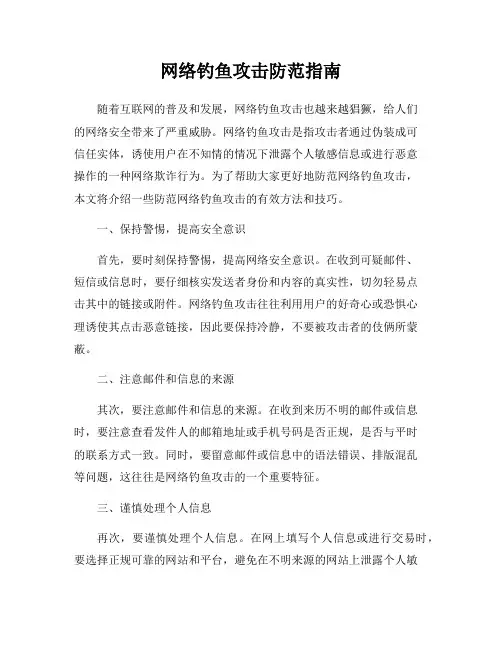 网络钓鱼攻击防范指南

随着互联网的普及和发展，网络钓鱼攻击也越来越猖獗，给人们的网络安全带来了严重威胁。网络钓鱼攻击是指攻击者通过伪装成可信任实体，诱使用户在不知情的情况下泄露个人敏感信息或进行恶意操作的一种网络欺诈行为。为了帮助大家更好地防范网络钓鱼攻击，本文将介绍一些防范网络钓鱼攻击的有效方法和技巧。

一、保持警惕，提高安全意识

首先，要时刻保持警惕，提高网络安全意识。在收到可疑邮件、短信或信息时，要仔细核实发送者身份和内容的真实性，切勿轻易点击其中的链接或附件。网络钓鱼攻击往往利用用户的好奇心或恐惧心理诱使其点击恶意链接，因此要保持冷静，不要被攻击者的伎俩所蒙蔽。

二、注意邮件和信息的来源

其次，要注意邮件和信息的来源。在收到来历不明的邮件或信息时，要注意查看发件人的邮箱地址或手机号码是否正规，是否与平时的联系方式一致。同时，要留意邮件或信息中的语法错误、排版混乱等问题，这往往是网络钓鱼攻击的一个重要特征。

三、谨慎处理个人信息

再次，要谨慎处理个人信息。在网上填写个人信息或进行交易时，要选择正规可靠的网站和平台，避免在不明来源的网站上泄露个人敏